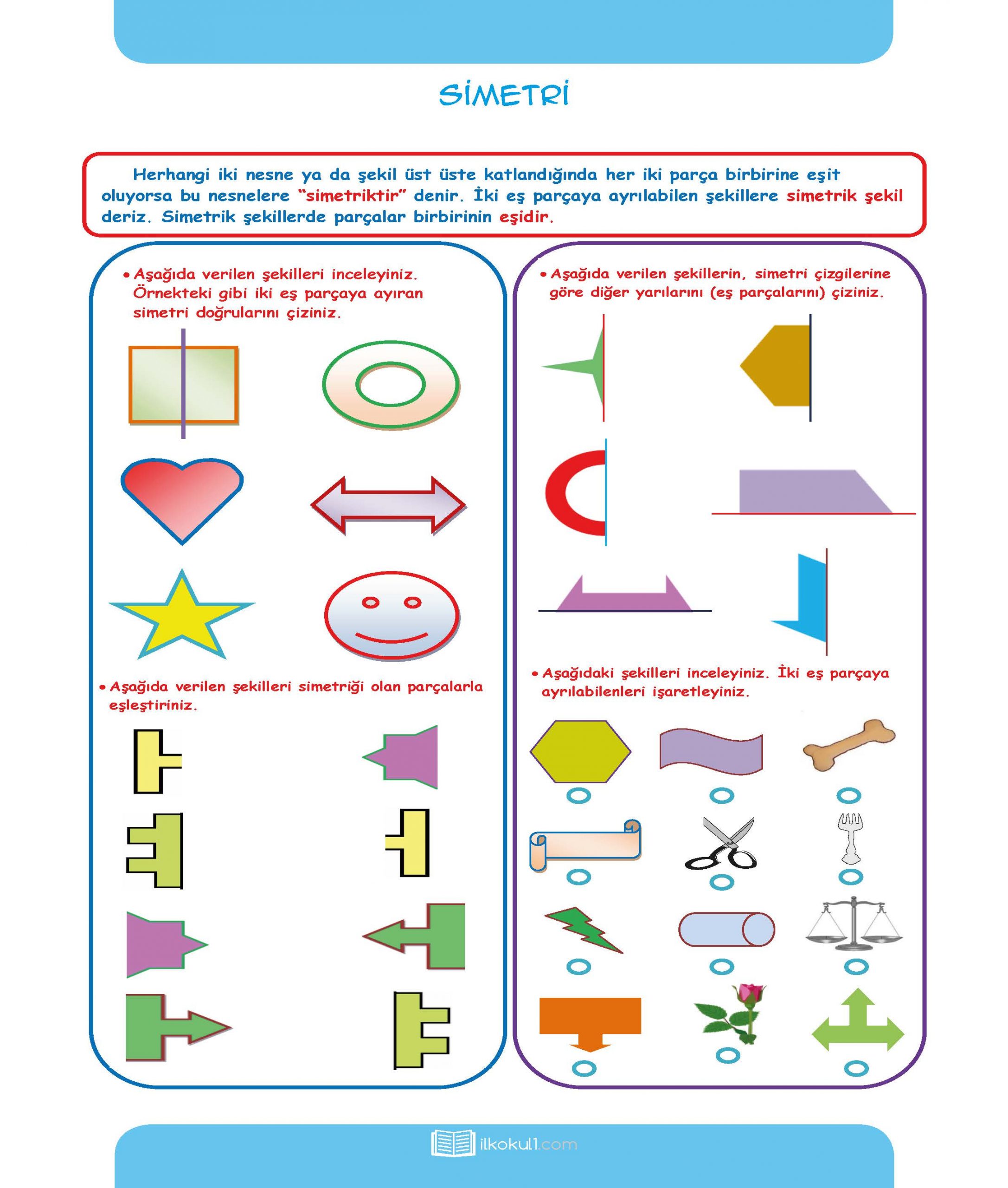 SİMETRİ

Herhangi iki nesne ya da şekil üst üste katlandığında her iki parça birbirine eşit oluyorsa bu nesnelere "simetriktir" denir. İki eş parçaya ayrılabilen şekillere simetrik şekil deriz. Simetrik şekillerde parçalar birbirinin eşidir.

• Aşağıda verilen şekilleri inceleyiniz. Örnekteki gibi iki eş parçaya ayıran simetri doğrularını çiziniz.

• Aşağıda verilen şekilleri simetriği olan parçalarla eşleştiriniz.

• Aşağıda verilen şekillerin, simetri çizgilerine göre diğer yarılarını (eş parçalarını) çiziniz.

• Aşağıdaki şekilleri inceleyiniz. İki eş parçaya ayrılabilenleri işaretleyiniz.

ilkokul1.com